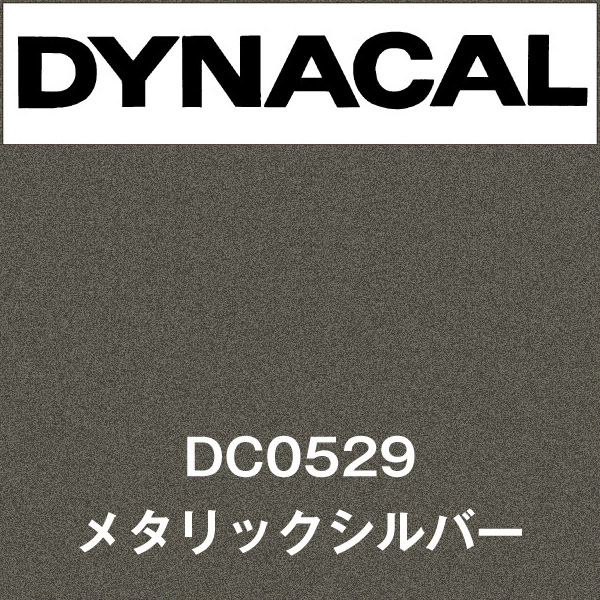 DYNACAL

DC0529
メタリックシルバー